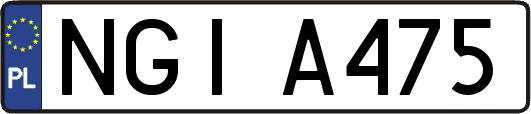 PL

NGI A475